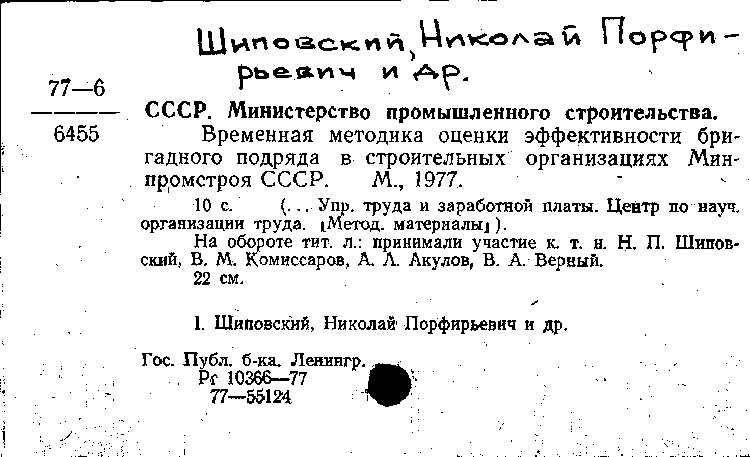 Шиповский, Николай Порфирьевич и др.

77—6
6455

СССР. Министерство промышленного строительства.

Временная методика оценки эффективности бригадного подряда в строительных организациях Минпромстроя СССР. М., 1977.

10 с. (... Упр. труда и заработной платы. Центр по науч. организации труда. [Метод. материалы]).

На обороте тит. л.: принимали участие к. т. н. Н. П. Шиповский, В. М. Комиссаров, А. Л. Акулов, В. А. Верный.

22 см.

I. Шиповский, Николай Порфирьевич и др.

Гос. Публ. б-ка. Ленингр.
Рг 10366—77
77—55124